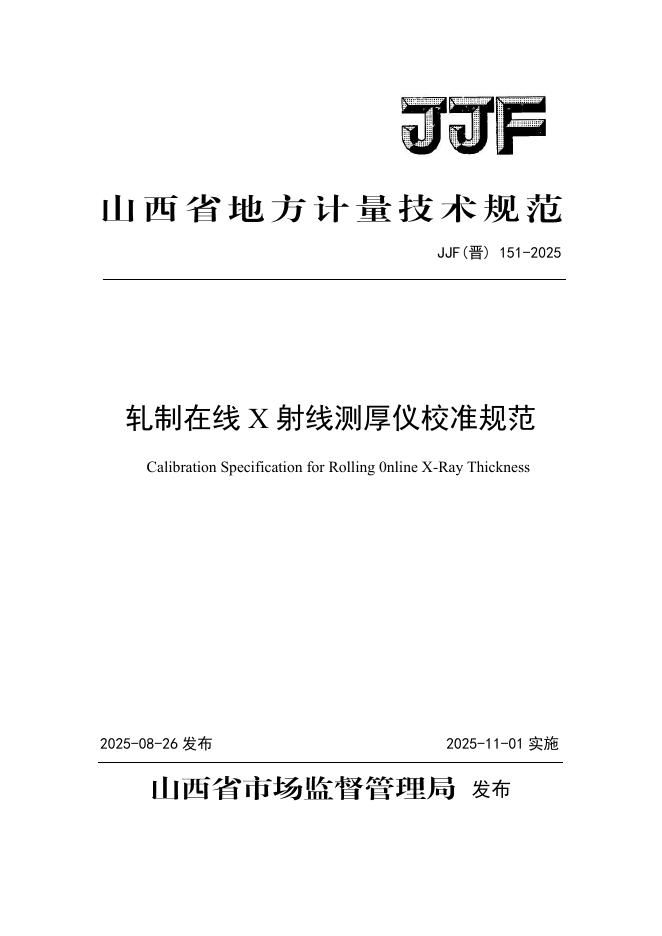 JJF

山西省地方计量技术规范

JJF(晋) 151-2025

轧制在线 X 射线测厚仪校准规范

Calibration Specification for Rolling 0nline X-Ray Thickness

2025-08-26 发布 2025-11-01 实施

山西省市场监督管理局 发布